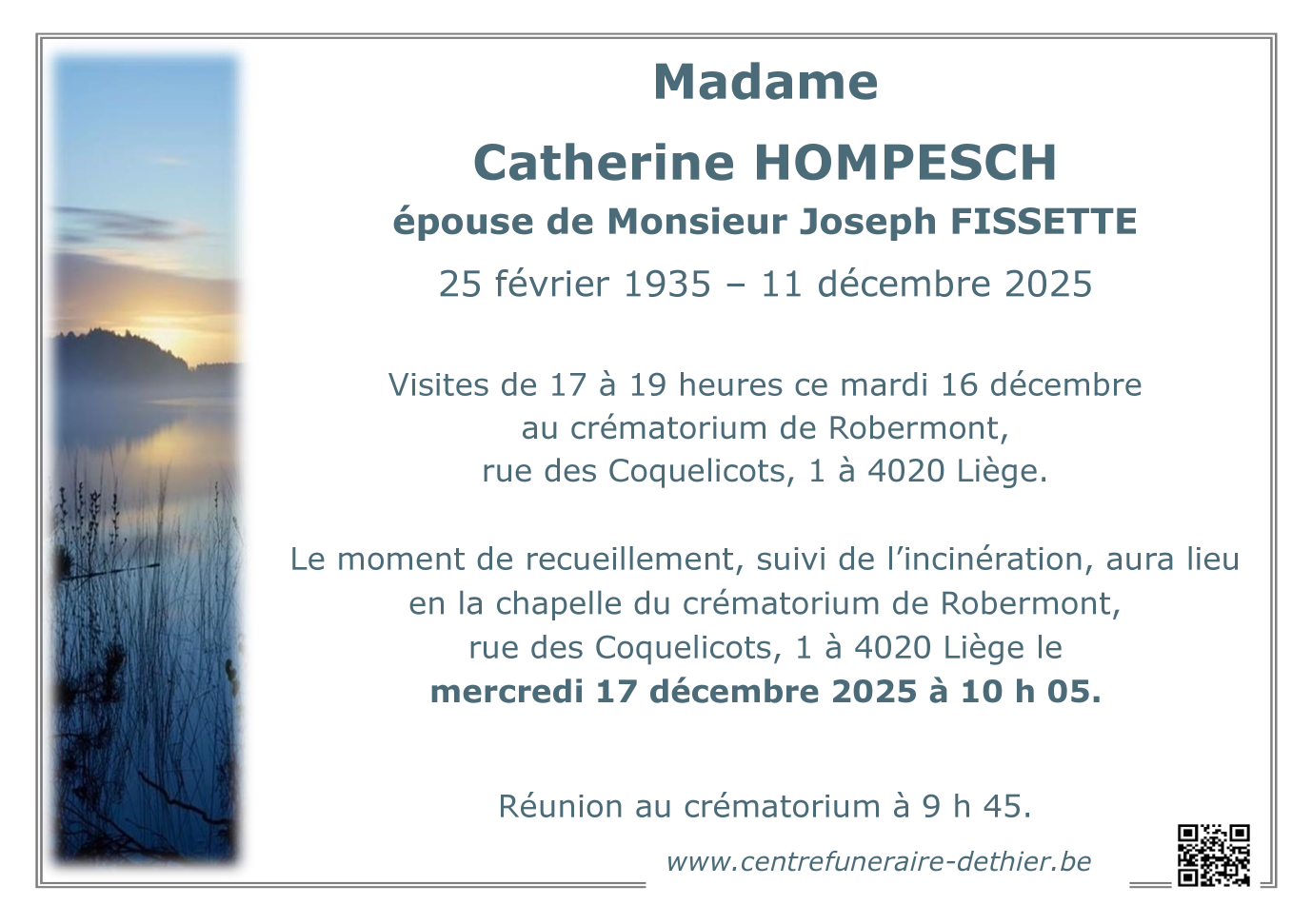 Madame

Catherine HOMPESCH

épouse de Monsieur Joseph FISSETTE

25 février 1935 – 11 décembre 2025

Visites de 17 à 19 heures ce mardi 16 décembre
au crématorium de Robermont,
rue des Coquelicots, 1 à 4020 Liège.

Le moment de recueillement, suivi de l'incinération, aura lieu
en la chapelle du crématorium de Robermont,
rue des Coquelicots, 1 à 4020 Liège le
mercredi 17 décembre 2025 à 10 h 05.

Réunion au crématorium à 9 h 45.

www.centrefuneraire-dethier.be